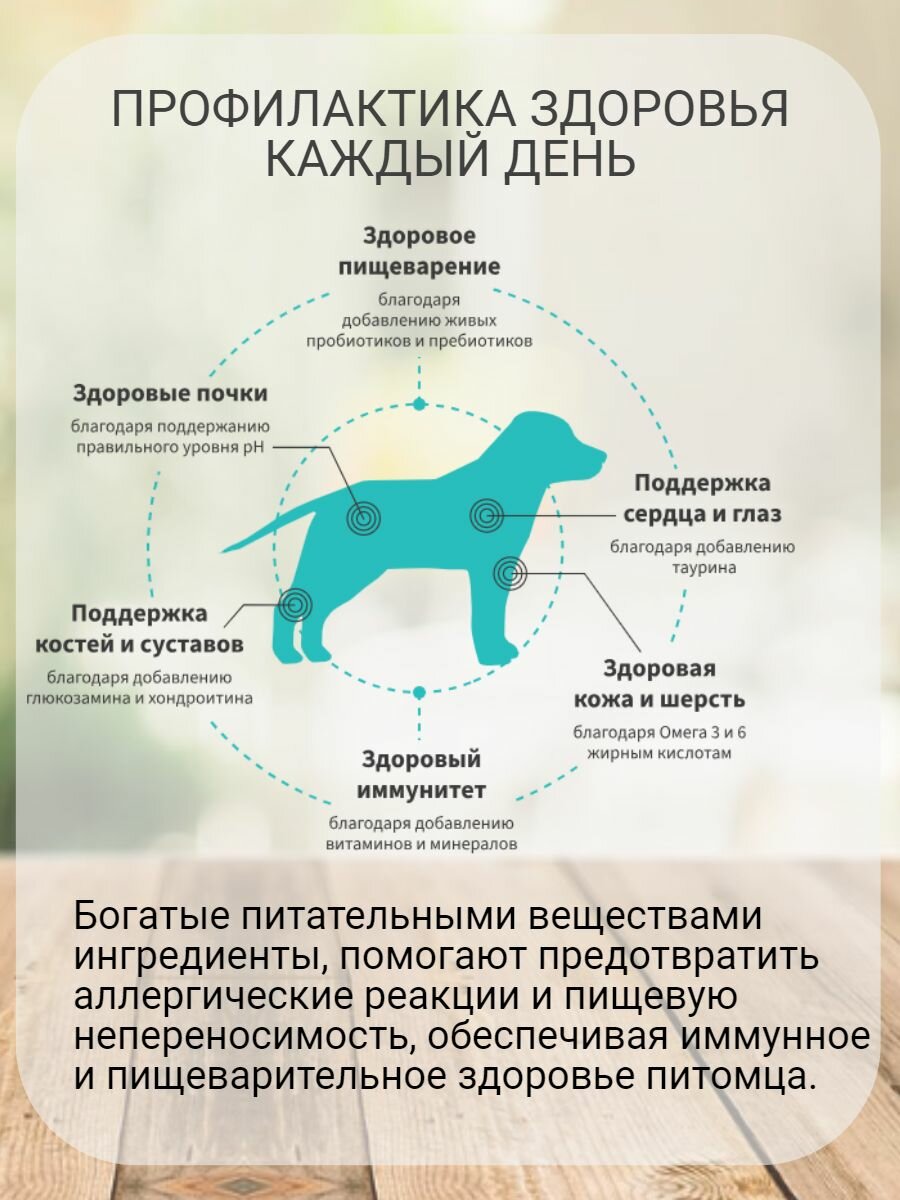 ПРОФИЛАКТИКА ЗДОРОВЬЯ КАЖДЫЙ ДЕНЬ

Здоровое пищеварение
благодаря добавлению живых пробиотиков и пребиотиков

Здоровые почки
благодаря поддержанию правильного уровня pH

Поддержка сердца и глаз
благодаря добавлению таурина

Поддержка костей и суставов
благодаря добавлению глюкозамина и хондроитина

Здоровая кожа и шерсть
благодаря Омега 3 и 6 жирным кислотам

Здоровый иммунитет
благодаря добавлению витаминов и минералов

Богатые питательными веществами ингредиенты, помогают предотвратить аллергические реакции и пищевую непереносимость, обеспечивая иммунное и пищеварительное здоровье питомца.